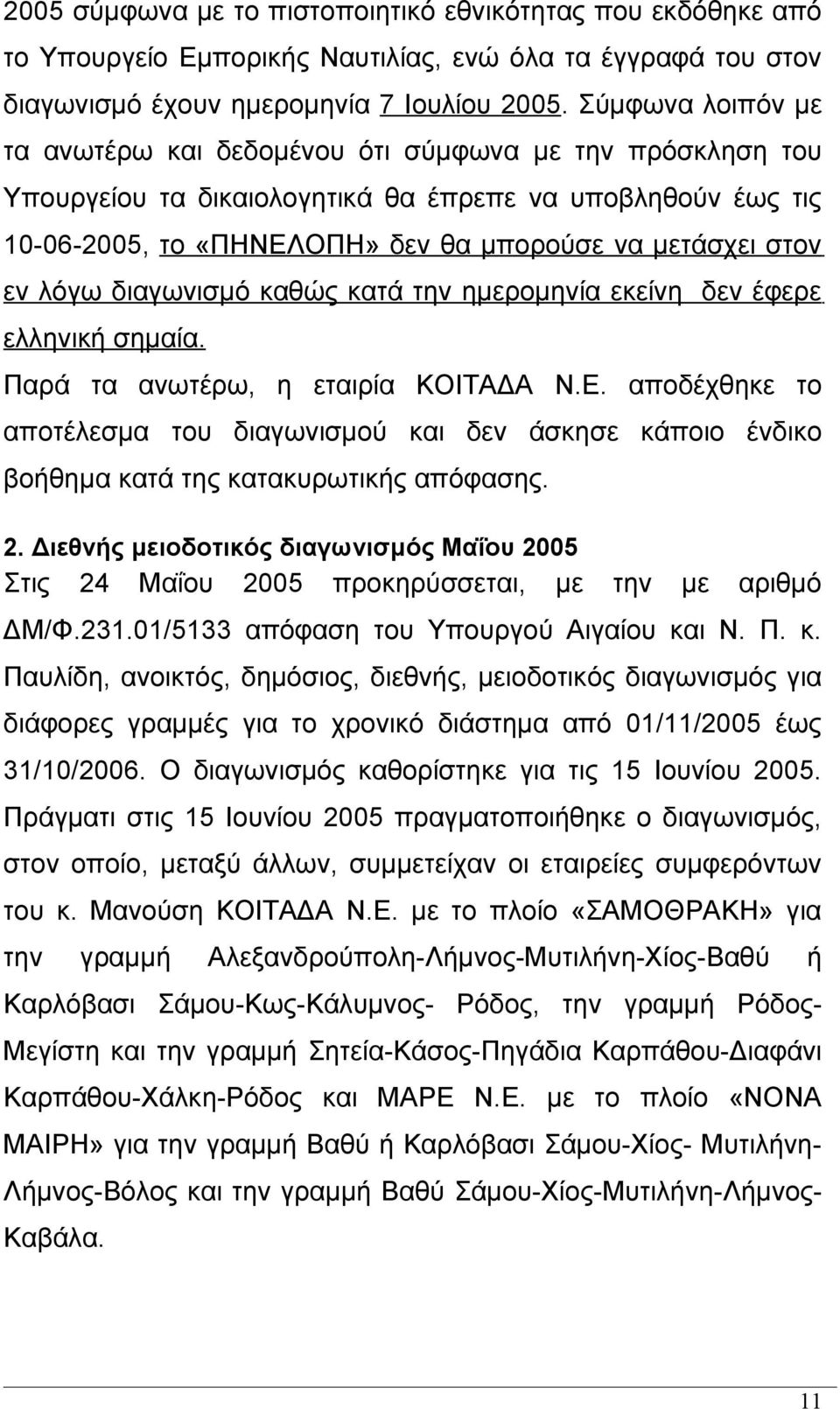 2005 σύμφωνα με το πιστοποιητικό εθνικότητας που εκδόθηκε από το Υπουργείο Εμπορικής Ναυτιλίας, ενώ όλα τα έγγραφά του στον διαγωνισμό έχουν ημερομηνία 7 Ιουλίου 2005. Σύμφωνα λοιπόν με τα ανωτέρω και δεδομένου ότι σύμφωνα με την πρόσκληση του Υπουργείου τα δικαιολογητικά θα έπρεπε να υποβληθούν έως τις 10-06-2005, το «ΠΗΝΕΛΟΠΗ» δεν θα μπορούσε να μετάσχει στον εν λόγω διαγωνισμό καθώς κατά την ημερομηνία εκείνη δεν έφερε ελληνική σημαία.

Παρά τα ανωτέρω, η εταιρία ΚΟΙΤΑΔΑ Ν.Ε. αποδέχθηκε το αποτέλεσμα του διαγωνισμού και δεν άσκησε κάποιο ένδικο βοήθημα κατά της κατακυρωτικής απόφασης.

2. Διεθνής μειοδοτικός διαγωνισμός Μαΐου 2005
Στις 24 Μαΐου 2005 προκηρύσσεται, με την με αριθμό ΔΜ/Φ.231.01/5133 απόφαση του Υπουργού Αιγαίου και Ν. Π. κ. Παυλίδη, ανοικτός, δημόσιος, διεθνής, μειοδοτικός διαγωνισμός για διάφορες γραμμές για το χρονικό διάστημα από 01/11/2005 έως 31/10/2006. Ο διαγωνισμός καθορίστηκε για τις 15 Ιουνίου 2005. Πράγματι στις 15 Ιουνίου 2005 πραγματοποιήθηκε ο διαγωνισμός, στον οποίο, μεταξύ άλλων, συμμετείχαν οι εταιρείες συμφερόντων του κ. Μανούση ΚΟΙΤΑΔΑ Ν.Ε. με το πλοίο «ΣΑΜΟΘΡΑΚΗ» για την γραμμή Αλεξανδρούπολη-Λήμνος-Μυτιλήνη-Χίος-Βαθύ ή Καρλόβασι Σάμου-Κως-Κάλυμνος- Ρόδος, την γραμμή Ρόδος-Μεγίστη και την γραμμή Σητεία-Κάσος-Πηγάδια Καρπάθου-Διαφάνι Καρπάθου-Χάλκη-Ρόδος και ΜΑΡΕ Ν.Ε. με το πλοίο «ΝΟΝΑ ΜΑΙΡΗ» για την γραμμή Βαθύ ή Καρλόβασι Σάμου-Χίος- Μυτιλήνη-Λήμνος-Βόλος και την γραμμή Βαθύ Σάμου-Χίος-Μυτιλήνη-Λήμνος-Καβάλα.

11